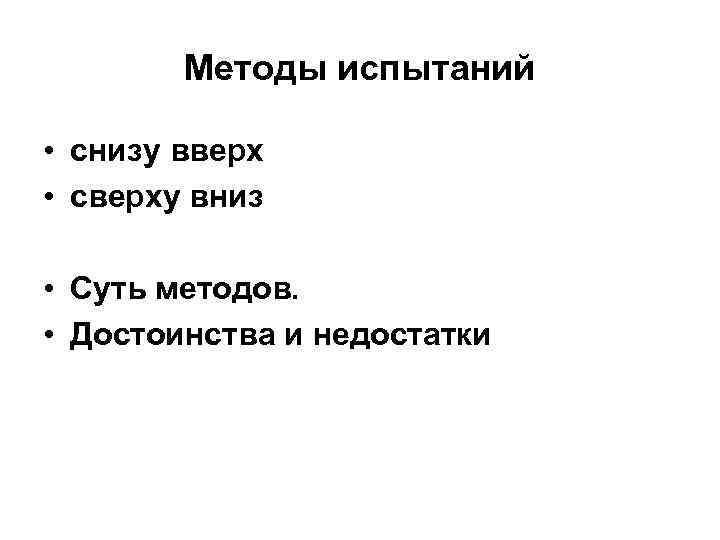 Методы испытаний

• снизу вверх
• сверху вниз

• Суть методов.
• Достоинства и недостатки